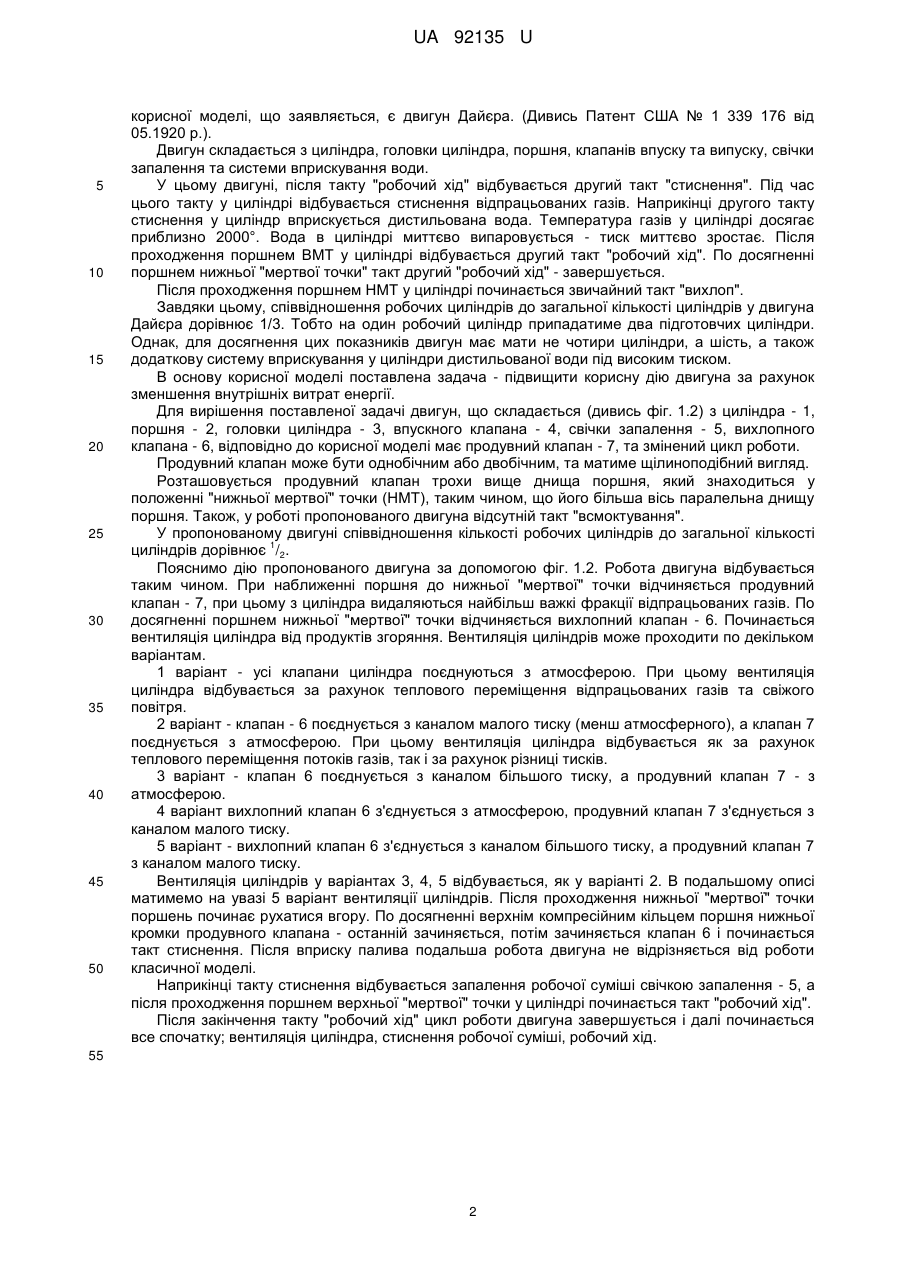 UA 92135 U

корисної моделі, що заявляється, є двигун Дайєра. (Дивись Патент США № 1 339 176 від 05.1920 р.).

Двигун складається з циліндра, головки циліндра, поршня, клапанів впуску та випуску, свічки запалення та системи вприскування води.

5 У цьому двигуні, після такту "робочий хід" відбувається другий такт "стиснення". Під час цього такту у циліндрі відбувається стиснення відпрацьованих газів. Наприкінці другого такту стиснення у циліндр вприскується дистильована вода. Температура газів у циліндрі досягає приблизно 2000°. Вода в циліндрі миттєво випаровується - тиск миттєво зростає. Після проходження поршнем ВМТ у циліндрі відбувається другий такт "робочий хід". По досягненні 10 поршнем нижньої "мертвої точки" такт другий "робочий хід" - завершується.

Після проходження поршнем НМТ у циліндрі починається звичайний такт "вихлоп".

Завдяки цьому, співвідношення робочих циліндрів до загальної кількості циліндрів у двигуна Дайєра дорівнює 1/3. Тобто на один робочий циліндр припадатиме два підготовчих циліндри. Однак, для досягнення цих показників двигун має мати не чотири циліндри, а шість, а також 15 додаткову систему вприскування у циліндри дистильованої води під високим тиском.

В основу корисної моделі поставлена задача - підвищити корисну дію двигуна за рахунок зменшення внутрішніх витрат енергії.

Для вирішення поставленої задачі двигун, що складається (дивись фіг. 1.2) з циліндра - 1, поршня - 2, головки циліндра - 3, впускного клапана - 4, свічки запалення - 5, вихлопного 20 клапана - 6, відповідно до корисної моделі має продувний клапан - 7, та змінений цикл роботи.

Продувний клапан може бути однобічним або двобічним, та матиме щілиноподібний вигляд.

Розташовується продувний клапан трохи вище днища поршня, який знаходиться у положенні "нижньої мертвої" точки (НМТ), таким чином, що його більша вісь паралельна днищу поршня. Також, у роботі пропонованого двигуна відсутній такт "всмоктування".

25 У пропонованому двигуні співвідношення кількості робочих циліндрів до загальної кількості циліндрів дорівнює $^1/_2$.

Пояснимо дію пропонованого двигуна за допомогою фіг. 1.2. Робота двигуна відбувається таким чином. При наближенні поршня до нижньої "мертвої" точки відчиняється продувний клапан - 7, при цьому з циліндра видаляються найбільш важкі фракції відпрацьованих газів. По 30 досягненні поршнем нижньої "мертвої" точки відчиняється вихлопний клапан - 6. Починається вентиляція циліндра від продуктів згоряння. Вентиляція циліндрів може проходити по декільком варіантам.

1 варіант - усі клапани циліндра поєднуються з атмосферою. При цьому вентиляція циліндра відбувається за рахунок теплового переміщення відпрацьованих газів та свіжого 35 повітря.

2 варіант - клапан - 6 поєднується з каналом малого тиску (менш атмосферного), а клапан 7 поєднується з атмосферою. При цьому вентиляція циліндра відбувається як за рахунок теплового переміщення потоків газів, так і за рахунок різниці тисків.

3 варіант - клапан 6 поєднується з каналом більшого тиску, а продувний клапан 7 - з 40 атмосферою.

4 варіант вихлопний клапан 6 з'єднується з атмосферою, продувний клапан 7 з'єднується з каналом малого тиску.

5 варіант - вихлопний клапан 6 з'єднується з каналом більшого тиску, а продувний клапан 7 з каналом малого тиску.

45 Вентиляція циліндрів у варіантах 3, 4, 5 відбувається, як у варіанті 2. В подальшому описі матимемо на увазі 5 варіант вентиляції циліндрів. Після проходження нижньої "мертвої" точки поршень починає рухатися вгору. По досягненні верхнім компресійним кільцем поршня нижньої кромки продувного клапана - останній зачиняється, потім зачиняється клапан 6 і починається такт стиснення. Після вприску палива подальша робота двигуна не відрізняється від роботи 50 класичної моделі.

Наприкінці такту стиснення відбувається запалення робочої суміші свічкою запалення - 5, а після проходження поршнем верхньої "мертвої" точки у циліндрі починається такт "робочий хід".

Після закінчення такту "робочий хід" цикл роботи двигуна завершується і далі починається все спочатку; вентиляція циліндра, стиснення робочої суміші, робочий хід.

55

2